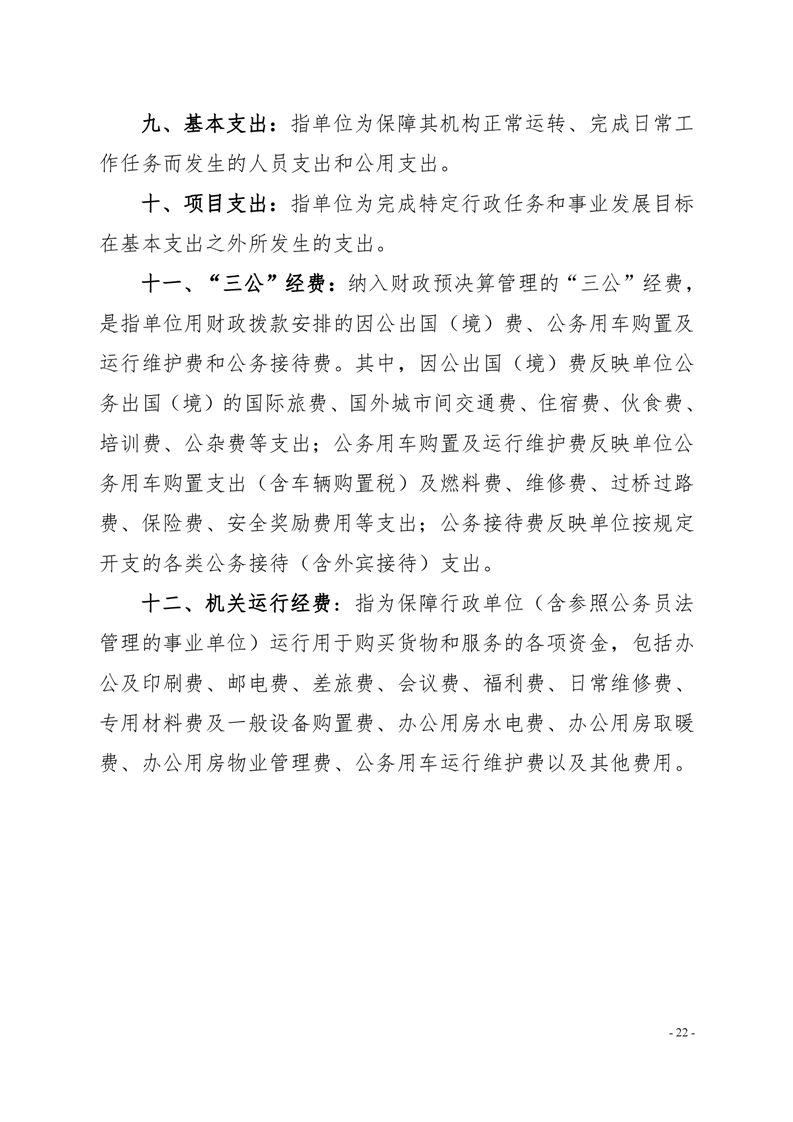 九、基本支出：指单位为保障其机构正常运转、完成日常工作任务而发生的人员支出和公用支出。

十、项目支出：指单位为完成特定行政任务和事业发展目标在基本支出之外所发生的支出。

十一、“三公”经费：纳入财政预决算管理的“三公”经费，是指单位用财政拨款安排的因公出国（境）费、公务用车购置及运行维护费和公务接待费。其中，因公出国（境）费反映单位公务出国（境）的国际旅费、国外城市间交通费、住宿费、伙食费、培训费、公杂费等支出；公务用车购置及运行维护费反映单位公务用车购置支出（含车辆购置税）及燃料费、维修费、过桥过路费、保险费、安全奖励费用等支出；公务接待费反映单位按规定开支的各类公务接待（含外宾接待）支出。

十二、机关运行经费：指为保障行政单位（含参照公务员法管理的事业单位）运行用于购买货物和服务的各项资金，包括办公及印刷费、邮电费、差旅费、会议费、福利费、日常维修费、专用材料费及一般设备购置费、办公用房水电费、办公用房取暖费、办公用房物业管理费、公务用车运行维护费以及其他费用。

- 22 -